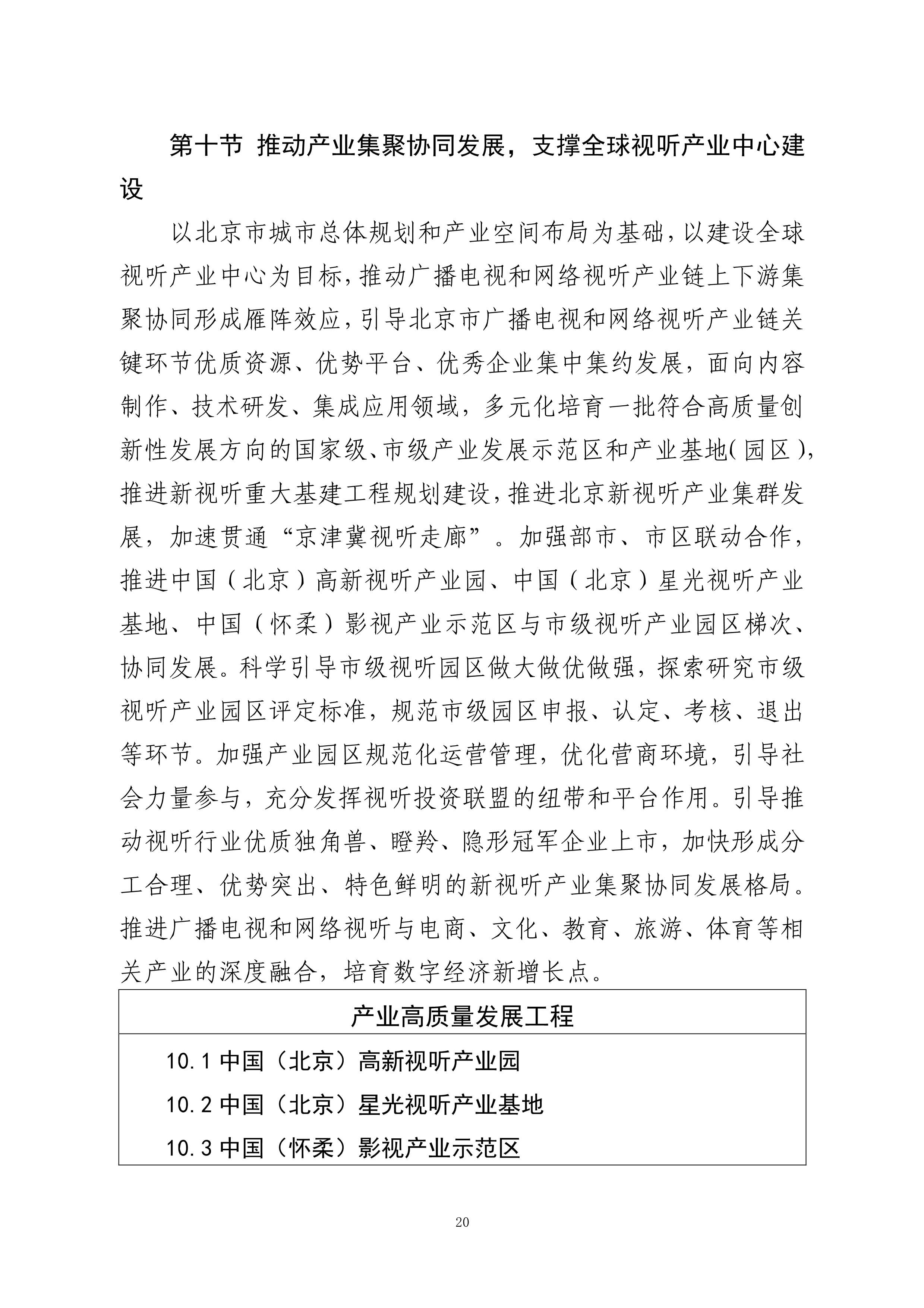 第十节 推动产业集聚协同发展，支撑全球视听产业中心建设

以北京市城市总体规划和产业空间布局为基础，以建设全球视听产业中心为目标，推动广播电视和网络视听产业链上下游集聚协同形成雁阵效应，引导北京市广播电视和网络视听产业链关键环节优质资源、优势平台、优秀企业集中集约发展，面向内容制作、技术研发、集成应用领域，多元化培育一批符合高质量创新性发展方向的国家级、市级产业发展示范区和产业基地（园区），推进新视听重大基建工程规划建设，推进北京新视听产业集群发展，加速贯通“京津冀视听走廊”。加强部市、市区联动合作，推进中国（北京）高新视听产业园、中国（北京）星光视听产业基地、中国（怀柔）影视产业示范区与市级视听产业园区梯次、协同发展。科学引导市级视听园区做大做优做强，探索研究市级视听产业园区评定标准，规范市级园区申报、认定、考核、退出等环节。加强产业园区规范化运营管理，优化营商环境，引导社会力量参与，充分发挥视听投资联盟的纽带和平台作用。引导推动视听行业优质独角兽、瞪羚、隐形冠军企业上市，加快形成分工合理、优势突出、特色鲜明的新视听产业集聚协同发展格局。推进广播电视和网络视听与电商、文化、教育、旅游、体育等相关产业的深度融合，培育数字经济新增长点。

| 产业高质量发展工程 |
|---|
| 10.1 中国（北京）高新视听产业园<br>10.2 中国（北京）星光视听产业基地<br>10.3 中国（怀柔）影视产业示范区 |

20